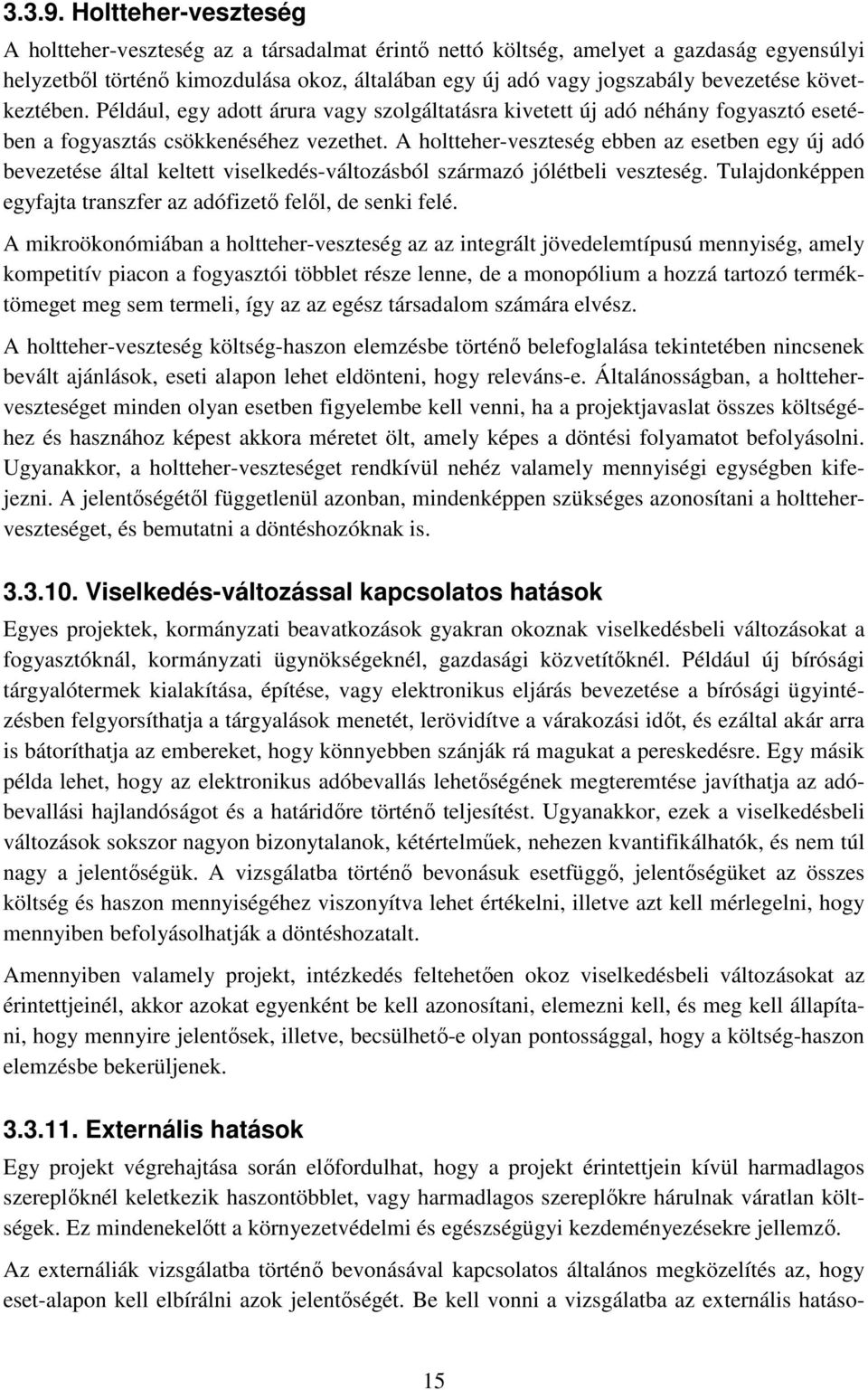 3.3.9. Holtteher-veszteség

A holtteher-veszteség az a társadalmat érintő nettó költség, amelyet a gazdaság egyensúlyi helyzetből történő kimozdulása okoz, általában egy új adó vagy jogszabály bevezetése következtében. Például, egy adott árura vagy szolgáltatásra kivetett új adó néhány fogyasztó esetében a fogyasztás csökkenéséhez vezethet. A holtteher-veszteség ebben az esetben egy új adó bevezetése által keltett viselkedés-változásból származó jólétbeli veszteség. Tulajdonképpen egyfajta transzfer az adófizető felől, de senki felé.

A mikroökonómiában a holtteher-veszteség az az integrált jövedelemtípusú mennyiség, amely kompetitív piacon a fogyasztói többlet része lenne, de a monopólium a hozzá tartozó terméktömeget meg sem termeli, így az az egész társadalom számára elvész.

A holtteher-veszteség költség-haszon elemzésbe történő belefoglalása tekintetében nincsenek bevált ajánlások, eseti alapon lehet eldönteni, hogy releváns-e. Általánosságban, a holtteher-veszteséget minden olyan esetben figyelembe kell venni, ha a projektjavaslat összes költségéhez és hasznához képest akkora méretet ölt, amely képes a döntési folyamatot befolyásolni. Ugyanakkor, a holtteher-veszteséget rendkívül nehéz valamely mennyiségi egységben kifejezni. A jelentőségétől függetlenül azonban, mindenképpen szükséges azonosítani a holtteher-veszteséget, és bemutatni a döntéshozóknak is.

3.3.10. Viselkedés-változással kapcsolatos hatások

Egyes projektek, kormányzati beavatkozások gyakran okoznak viselkedésbeli változásokat a fogyasztóknál, kormányzati ügynökségeknél, gazdasági közvetítőknél. Például új bírósági tárgyalótermek kialakítása, építése, vagy elektronikus eljárás bevezetése a bírósági ügyintézésben felgyorsíthatja a tárgyalások menetét, lerövidítve a várakozási időt, és ezáltal akár arra is bátoríthatja az embereket, hogy könnyebben szánják rá magukat a pereskedésre. Egy másik példa lehet, hogy az elektronikus adóbevallás lehetőségének megteremtése javíthatja az adóbevallási hajlandóságot és a határidőre történő teljesítést. Ugyanakkor, ezek a viselkedésbeli változások sokszor nagyon bizonytalanok, kétértelműek, nehezen kvantifikálhatók, és nem túl nagy a jelentőségük. A vizsgálatba történő bevonásuk esetfüggő, jelentőségüket az összes költség és haszon mennyiségéhez viszonyítva lehet értékelni, illetve azt kell mérlegelni, hogy mennyiben befolyásolhatják a döntéshozatalt.

Amennyiben valamely projekt, intézkedés feltehetően okoz viselkedésbeli változásokat az érintettjeinél, akkor azokat egyenként be kell azonosítani, elemezni kell, és meg kell állapítani, hogy mennyire jelentősek, illetve, becsülhető-e olyan pontossággal, hogy a költség-haszon elemzésbe bekerüljenek.

3.3.11. Externális hatások

Egy projekt végrehajtása során előfordulhat, hogy a projekt érintettjein kívül harmadlagos szereplőknél keletkezik haszontöbblet, vagy harmadlagos szereplőkre hárulnak váratlan költségek. Ez mindenekelőtt a környezetvédelmi és egészségügyi kezdeményezésekre jellemző.

Az externáliák vizsgálatba történő bevonásával kapcsolatos általános megközelítés az, hogy eset-alapon kell elbírálni azok jelentőségét. Be kell vonni a vizsgálatba az externális hatáso-

15